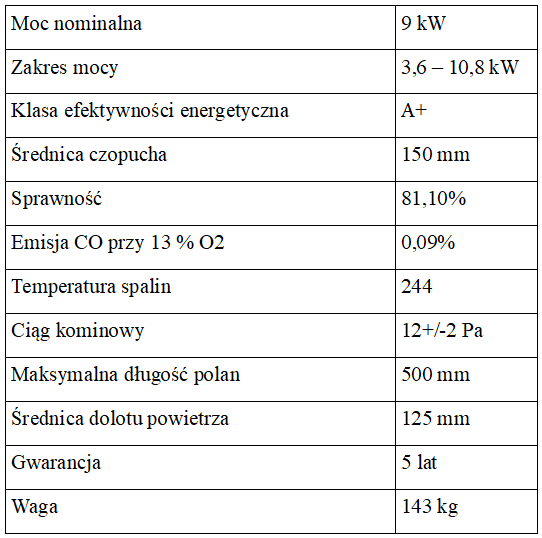 | Moc nominalna | 9 kW |
|---|---|
| Zakres mocy | 3,6 – 10,8 kW |
| Klasa efektywności energetyczna | A+ |
| Średnica czopucha | 150 mm |
| Sprawność | 81,10% |
| Emisja CO przy 13 % O2 | 0,09% |
| Temperatura spalin | 244 |
| Ciąg kominowy | 12+/-2 Pa |
| Maksymalna długość polan | 500 mm |
| Średnica dolotu powietrza | 125 mm |
| Gwarancja | 5 lat |
| Waga | 143 kg |